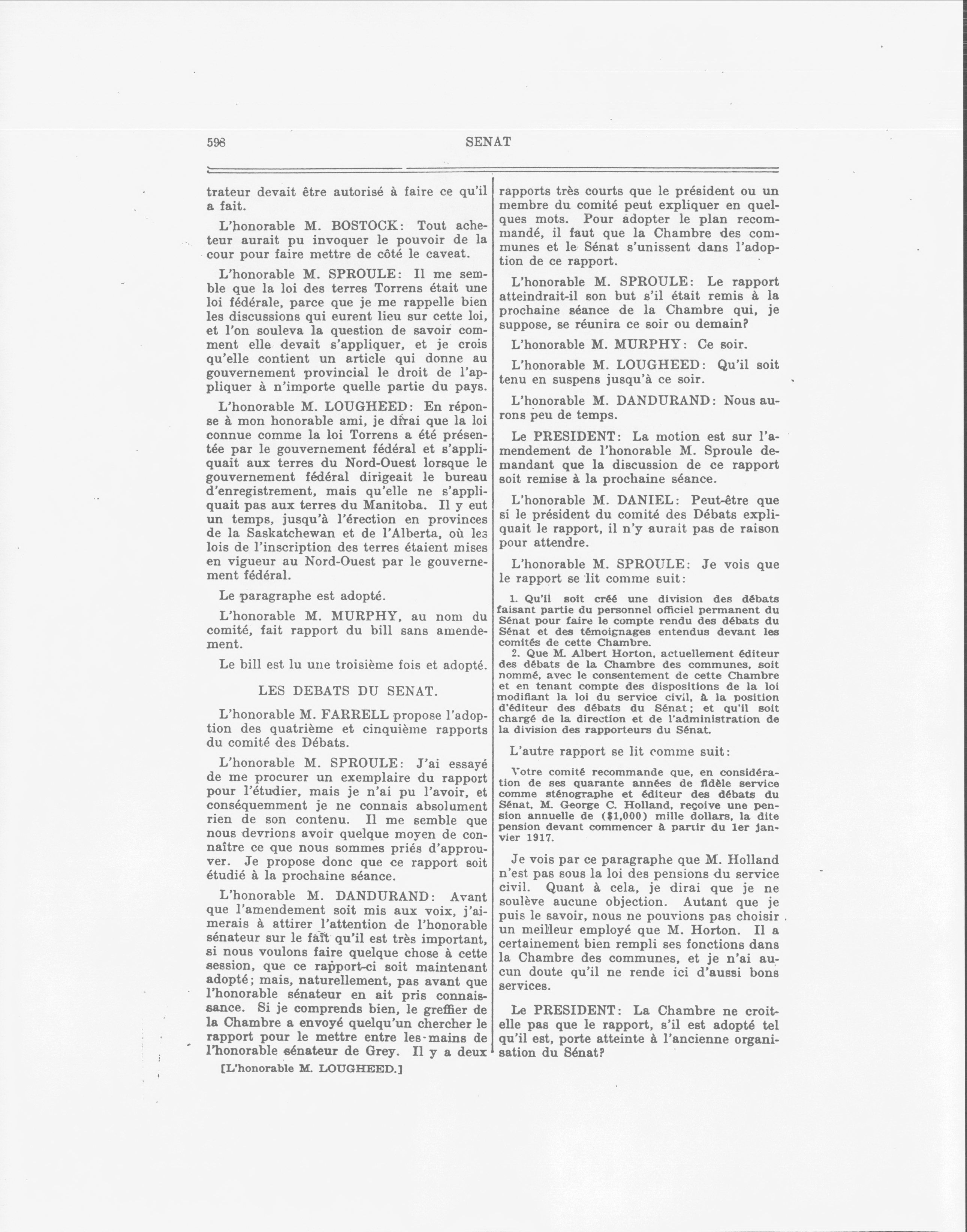 598 SENAT

trateur devait être autorisé à faire ce qu'il a fait.

L'honorable M. BOSTOCK: Tout acheteur aurait pu invoquer le pouvoir de la cour pour faire mettre de côté le caveat.

L'honorable M. SPROULE: Il me semble que la loi des terres Torrens était une loi fédérale, parce que je me rappelle bien les discussions qui eurent lieu sur cette loi, et l'on souleva la question de savoir comment elle devait s'appliquer, et je crois qu'elle contient un article qui donne au gouvernement provincial le droit de l'appliquer à n'importe quelle partie du pays.

L'honorable M. LOUGHEED: En réponse à mon honorable ami, je dirai que la loi connue comme la loi Torrens a été présentée par le gouvernement fédéral et s'appliquait aux terres du Nord-Ouest lorsque le gouvernement fédéral dirigeait le bureau d'enregistrement, mais qu'elle ne s'appliquait pas aux terres du Manitoba. Il y eut un temps, jusqu'à l'érection en provinces de la Saskatchewan et de l'Alberta, où les lois de l'inscription des terres étaient mises en vigueur au Nord-Ouest par le gouvernement fédéral.

Le paragraphe est adopté.

L'honorable M. MURPHY, au nom du comité, fait rapport du bill sans amendement.

Le bill est lu une troisième fois et adopté.

LES DEBATS DU SENAT.

L'honorable M. FARRELL propose l'adoption des quatrième et cinquième rapports du comité des Débats.

L'honorable M. SPROULE: J'ai essayé de me procurer un exemplaire du rapport pour l'étudier, mais je n'ai pu l'avoir, et conséquemment je ne connais absolument rien de son contenu. Il me semble que nous devrions avoir quelque moyen de connaître ce que nous sommes priés d'approuver. Je propose donc que ce rapport soit étudié à la prochaine séance.

L'honorable M. DANDURAND: Avant que l'amendement soit mis aux voix, j'aimerais à attirer l'attention de l'honorable sénateur sur le fait qu'il est très important, si nous voulons faire quelque chose à cette session, que ce rapport-ci soit maintenant adopté; mais, naturellement, pas avant que l'honorable sénateur en ait pris connaissance. Si je comprends bien, le greffier de la Chambre a envoyé quelqu'un chercher le rapport pour le mettre entre les mains de l'honorable sénateur de Grey. Il y a deux

[L'honorable M. LOUGHEED.]

rapports très courts que le président ou un membre du comité peut expliquer en quelques mots. Pour adopter le plan recommandé, il faut que la Chambre des communes et le Sénat s'unissent dans l'adoption de ce rapport.

L'honorable M. SPROULE: Le rapport atteindrait-il son but s'il était remis à la prochaine séance de la Chambre qui, je suppose, se réunira ce soir ou demain?

L'honorable M. MURPHY: Ce soir.

L'honorable M. LOUGHEED: Qu'il soit tenu en suspens jusqu'à ce soir.

L'honorable M. DANDURAND: Nous aurons peu de temps.

Le PRESIDENT: La motion est sur l'amendement de l'honorable M. Sproule demandant que la discussion de ce rapport soit remise à la prochaine séance.

L'honorable M. DANIEL: Peut-être que si le président du comité des Débats expliquait le rapport, il n'y aurait pas de raison pour attendre.

L'honorable M. SPROULE: Je vois que le rapport se lit comme suit:

1. Qu'il soit créé une division des débats faisant partie du personnel officiel permanent du Sénat pour faire le compte rendu des débats du Sénat et des témoignages entendus devant les comités de cette Chambre.
2. Que M. Albert Horton, actuellement éditeur des débats de la Chambre des communes, soit nommé, avec le consentement de cette Chambre et en tenant compte des dispositions de la loi modifiant la loi du service civil, à la position d'éditeur des débats du Sénat; et qu'il soit chargé de la direction et de l'administration de la division des rapporteurs du Sénat.

L'autre rapport se lit comme suit:

Votre comité recommande que, en considération de ses quarante années de fidèle service comme sténographe et éditeur des débats du Sénat, M. George C. Holland, reçoive une pension annuelle de ($1,000) mille dollars, la dite pension devant commencer à partir du 1er janvier 1917.

Je vois par ce paragraphe que M. Holland n'est pas sous la loi des pensions du service civil. Quant à cela, je dirai que je ne soulève aucune objection. Autant que je puis le savoir, nous ne pouvions pas choisir un meilleur employé que M. Horton. Il a certainement bien rempli ses fonctions dans la Chambre des communes, et je n'ai aucun doute qu'il ne rende ici d'aussi bons services.

Le PRESIDENT: La Chambre ne croit-elle pas que le rapport, s'il est adopté tel qu'il est, porte atteinte à l'ancienne organisation du Sénat?